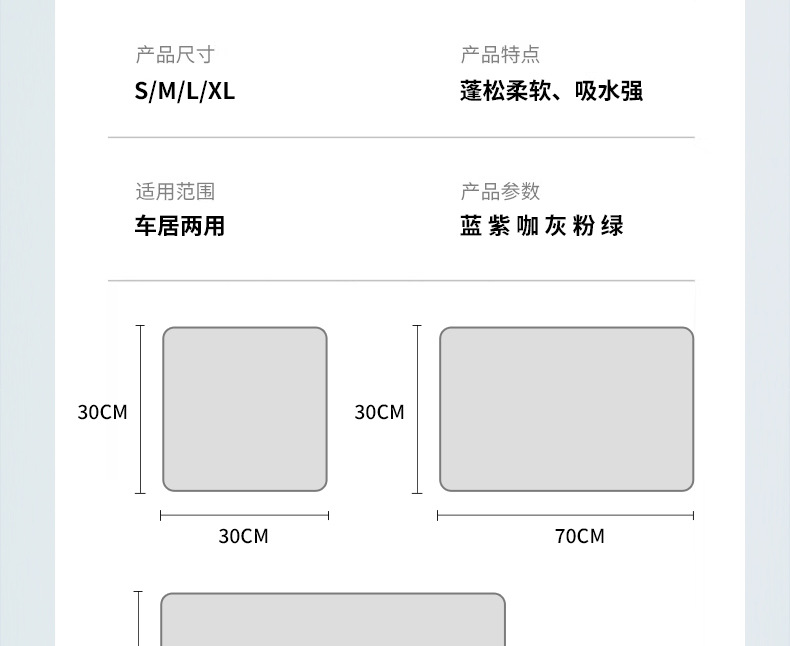 产品尺寸
S/M/L/XL

产品特点
蓬松柔软、吸水强

适用范围
车居两用

产品参数
蓝 紫 咖 灰 粉 绿

30CM
30CM

30CM
70CM